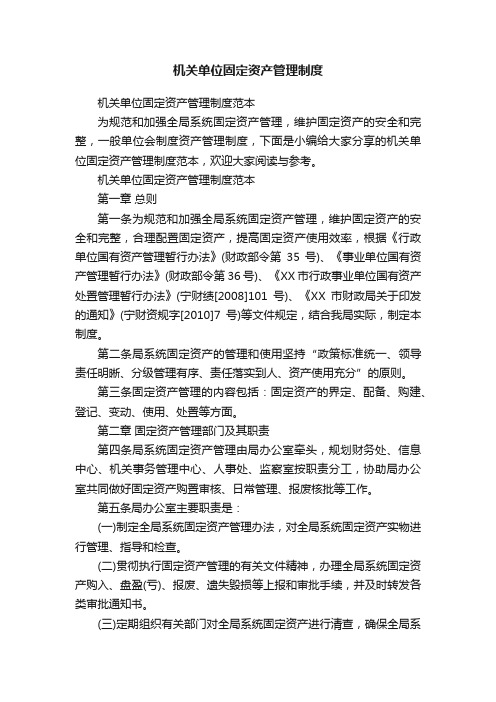 机关单位固定资产管理制度

机关单位固定资产管理制度范本

为规范和加强全局系统固定资产管理，维护固定资产的安全和完整，一般单位会制度资产管理制度，下面是小编给大家分享的机关单位固定资产管理制度范本，欢迎大家阅读与参考。

机关单位固定资产管理制度范本

第一章 总则

第一条为规范和加强全局系统固定资产管理，维护固定资产的安全和完整，合理配置固定资产，提高固定资产使用效率，根据《行政单位国有资产管理暂行办法》(财政部令第 35 号)、《事业单位国有资产管理暂行办法》(财政部令第 36 号)、《XX 市行政事业单位国有资产处置管理暂行办法》(宁财绩[2008]101 号)、《XX 市财政局关于印发的通知》(宁财资规字[2010]7 号)等文件规定，结合我局实际，制定本制度。

第二条局系统固定资产的管理和使用坚持“政策标准统一、领导责任明晰、分级管理有序、责任落实到人、资产使用充分”的原则。

第三条固定资产管理的内容包括：固定资产的界定、配备、购建、登记、变动、使用、处置等方面。

第二章 固定资产管理部门及其职责

第四条局系统固定资产管理由局办公室牵头，规划财务处、信息中心、机关事务管理中心、人事处、监察室按职责分工，协助局办公室共同做好固定资产购置审核、日常管理、报废核批等工作。

第五条局办公室主要职责是：

(一)制定全局系统固定资产管理办法，对全局系统固定资产实物进行管理、指导和检查。

(二)贯彻执行固定资产管理的有关文件精神，办理全局系统固定资产购入、盘盈(亏)、报废、遗失毁损等上报和审批手续，并及时转发各类审批通知书。

(三)定期组织有关部门对全局系统固定资产进行清查，确保全局系